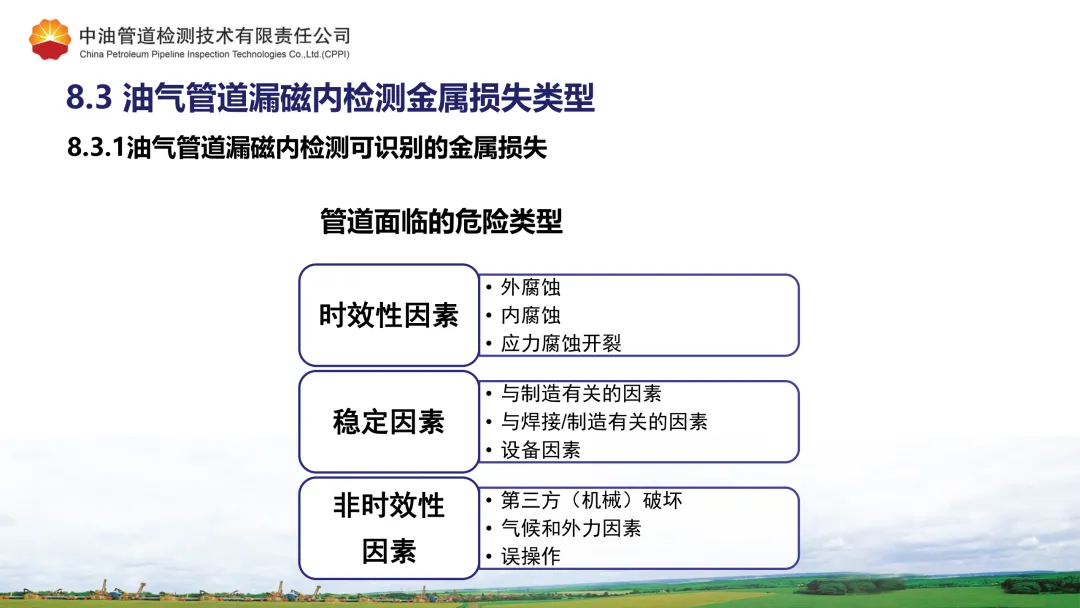 中油管道检测技术有限责任公司
China Petroleum Pipeline Inspection Technologies Co.,Ltd.(CPPI)

8.3 油气管道漏磁内检测金属损失类型

8.3.1油气管道漏磁内检测可识别的金属损失

管道面临的危险类型

时效性因素
• 外腐蚀
• 内腐蚀
• 应力腐蚀开裂

稳定因素
• 与制造有关的因素
• 与焊接/制造有关的因素
• 设备因素

非时效性因素
• 第三方（机械）破坏
• 气候和外力因素
• 误操作